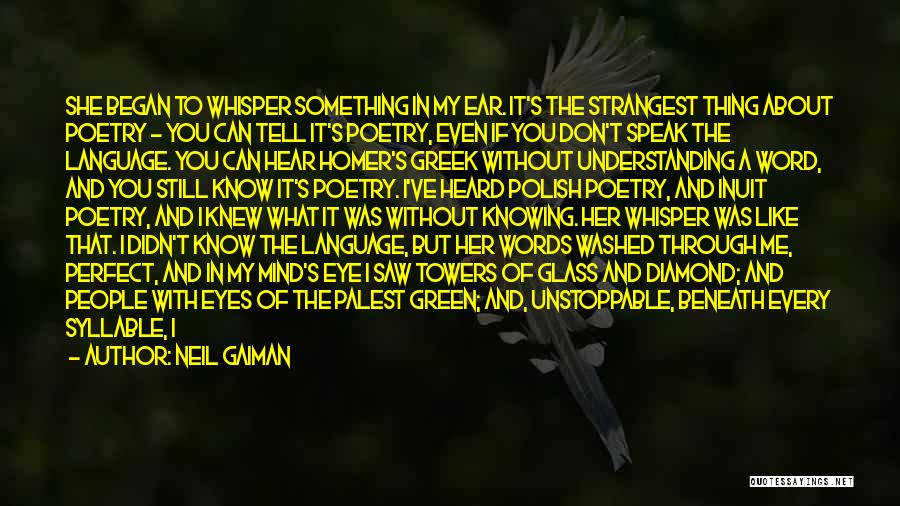 SHE BEGAN TO WHISPER SOMETHING IN MY EAR. IT'S THE STRANGEST THING ABOUT POETRY - YOU CAN TELL IT'S POETRY, EVEN IF YOU DON'T SPEAK THE LANGUAGE. YOU CAN HEAR HOMER'S GREEK WITHOUT UNDERSTANDING A WORD, AND YOU STILL KNOW IT'S POETRY. I'VE HEARD POLISH POETRY, AND INUIT POETRY, AND I KNEW WHAT IT WAS WITHOUT KNOWING. HER WHISPER WAS LIKE THAT. I DIDN'T KNOW THE LANGUAGE, BUT HER WORDS WASHED THROUGH ME, PERFECT, AND IN MY MIND'S EYE I SAW TOWERS OF GLASS AND DIAMOND; AND PEOPLE WITH EYES OF THE PALEST GREEN; AND, UNSTOPPABLE, BENEATH EVERY SYLLABLE, I

- AUTHOR: NEIL GAIMAN

QUOTESSAYINGS.NET